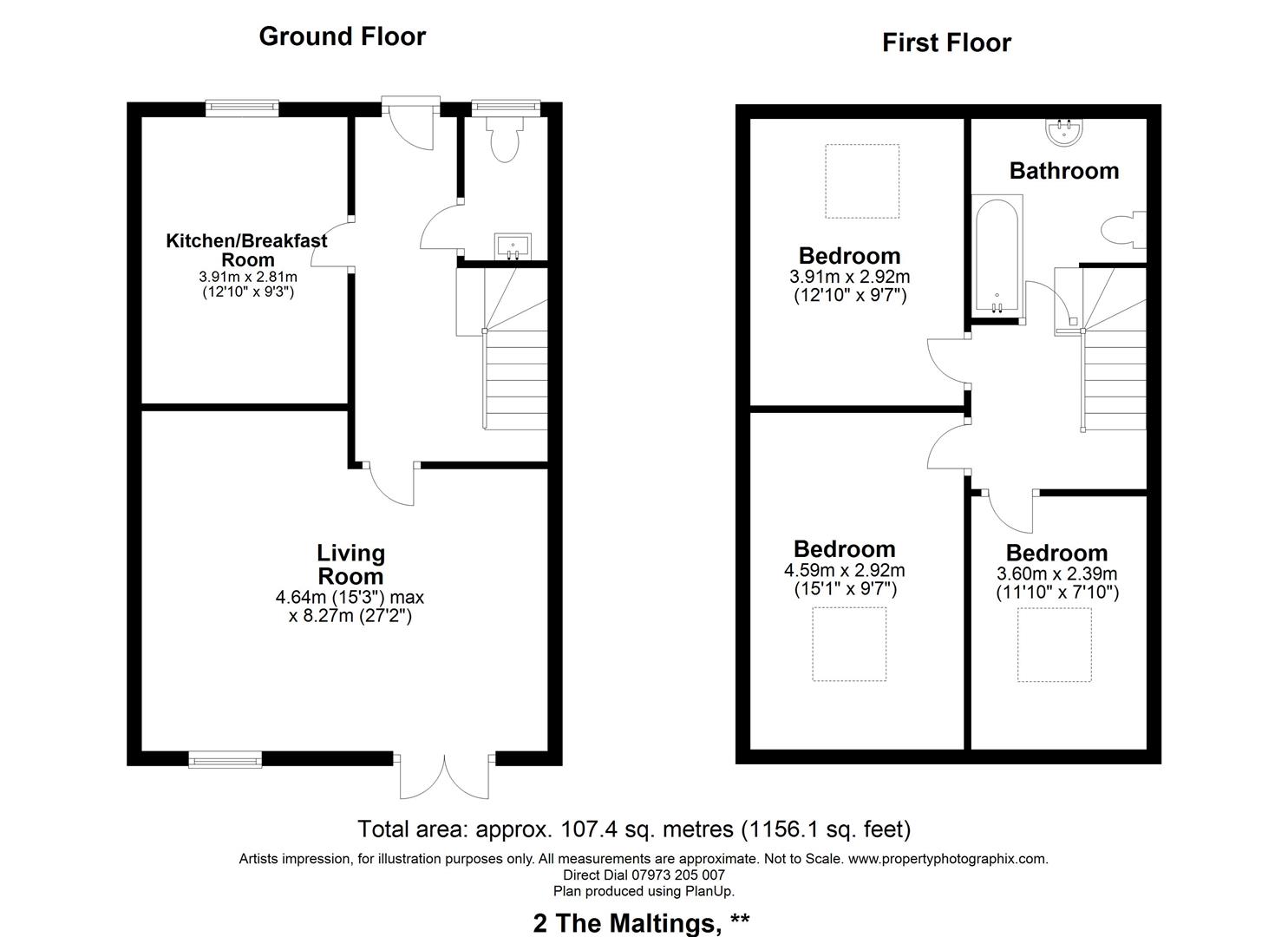 Ground Floor

Kitchen/Breakfast Room
3.91m x 2.81m
(12'10" x 9'3")

Living Room
4.64m (15'3") max
x 8.27m (27'2")

First Floor

Bathroom

Bedroom
3.91m x 2.92m
(12'10" x 9'7")

Bedroom
4.59m x 2.92m
(15'1" x 9'7")

Bedroom
3.60m x 2.39m
(11'10" x 7'10")

Total area: approx. 107.4 sq. metres (1156.1 sq. feet)

Artists impression, for illustration purposes only. All measurements are approximate. Not to Scale. www.propertyphotographix.com.
Direct Dial 07973 205 007
Plan produced using PlanUp.

2 The Maltings, **